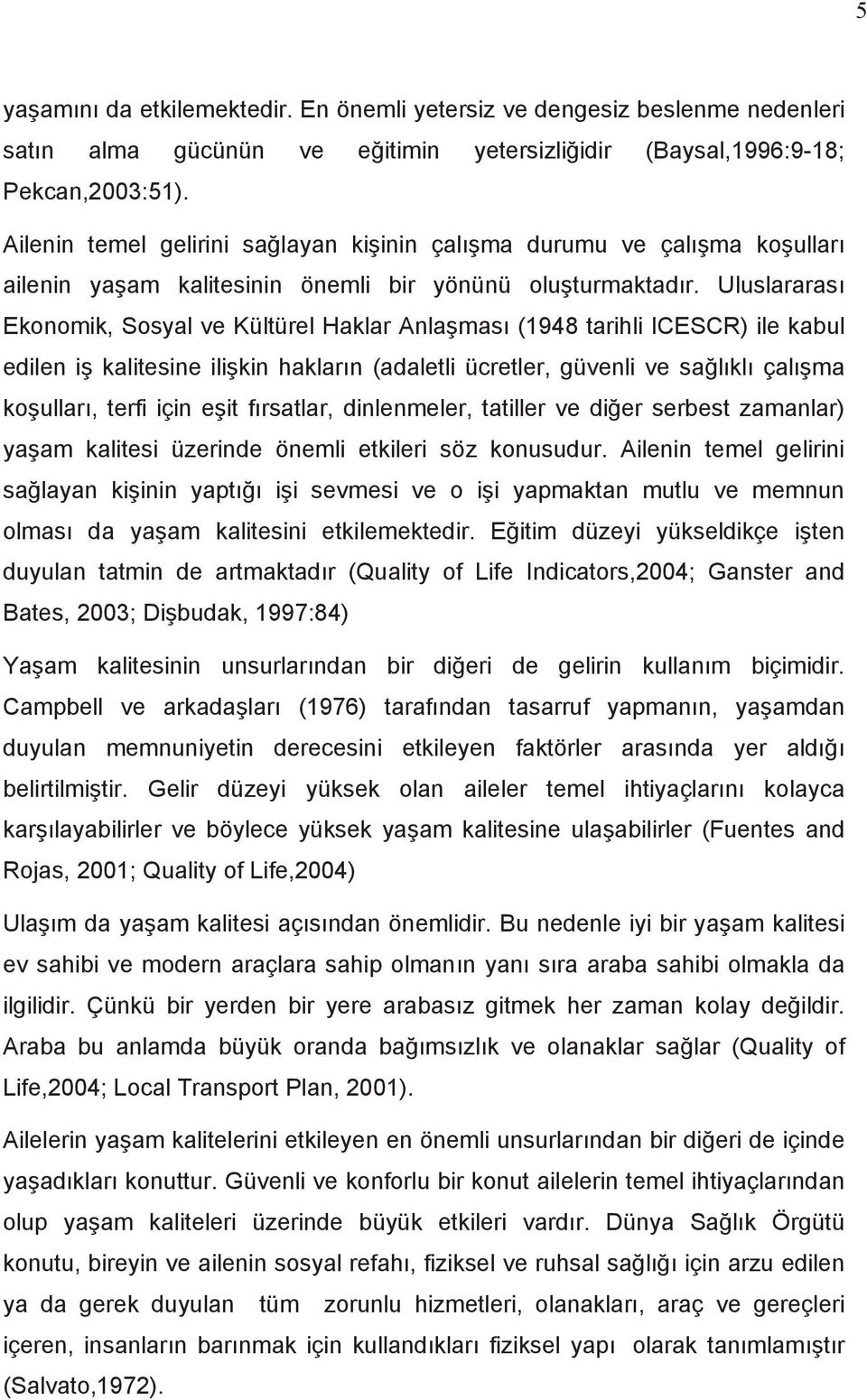 5

yaşamını da etkilemektedir. En önemli yetersiz ve dengesiz beslenme nedenleri satın alma gücünün ve eğitimin yetersizliğidir (Baysal,1996:9-18; Pekcan,2003:51).

Ailenin temel gelirini sağlayan kişinin çalışma durumu ve çalışma koşulları ailenin yaşam kalitesinin önemli bir yönünü oluşturmaktadır. Uluslararası Ekonomik, Sosyal ve Kültürel Haklar Anlaşması (1948 tarihli ICESCR) ile kabul edilen iş kalitesine ilişkin hakların (adaletli ücretler, güvenli ve sağlıklı çalışma koşulları, terfi için eşit fırsatlar, dinlenmeler, tatiller ve diğer serbest zamanlar) yaşam kalitesi üzerinde önemli etkileri söz konusudur. Ailenin temel gelirini sağlayan kişinin yaptığı işi sevmesi ve o işi yapmaktan mutlu ve memnun olması da yaşam kalitesini etkilemektedir. Eğitim düzeyi yükseldikçe işten duyulan tatmin de artmaktadır (Quality of Life Indicators,2004; Ganster and Bates, 2003; Dişbudak, 1997:84)

Yaşam kalitesinin unsurlarından bir diğeri de gelirin kullanım biçimidir. Campbell ve arkadaşları (1976) tarafından tasarruf yapmanın, yaşamdan duyulan memnuniyetin derecesini etkileyen faktörler arasında yer aldığı belirtilmiştir. Gelir düzeyi yüksek olan aileler temel ihtiyaçlarını kolayca karşılayabilirler ve böylece yüksek yaşam kalitesine ulaşabilirler (Fuentes and Rojas, 2001; Quality of Life,2004)

Ulaşım da yaşam kalitesi açısından önemlidir. Bu nedenle iyi bir yaşam kalitesi ev sahibi ve modern araçlara sahip olmanın yanı sıra araba sahibi olmakla da ilgilidir. Çünkü bir yerden bir yere arabasız gitmek her zaman kolay değildir. Araba bu anlamda büyük oranda bağımsızlık ve olanaklar sağlar (Quality of Life,2004; Local Transport Plan, 2001).

Ailelerin yaşam kalitelerini etkileyen en önemli unsurlarından bir diğeri de içinde yaşadıkları konuttur. Güvenli ve konforlu bir konut ailelerin temel ihtiyaçlarından olup yaşam kaliteleri üzerinde büyük etkileri vardır. Dünya Sağlık Örgütü konutu, bireyin ve ailenin sosyal refahı, fiziksel ve ruhsal sağlığı için arzu edilen ya da gerek duyulan tüm zorunlu hizmetleri, olanakları, araç ve gereçleri içeren, insanların barınmak için kullandıkları fiziksel yapı olarak tanımlamıştır (Salvato,1972).